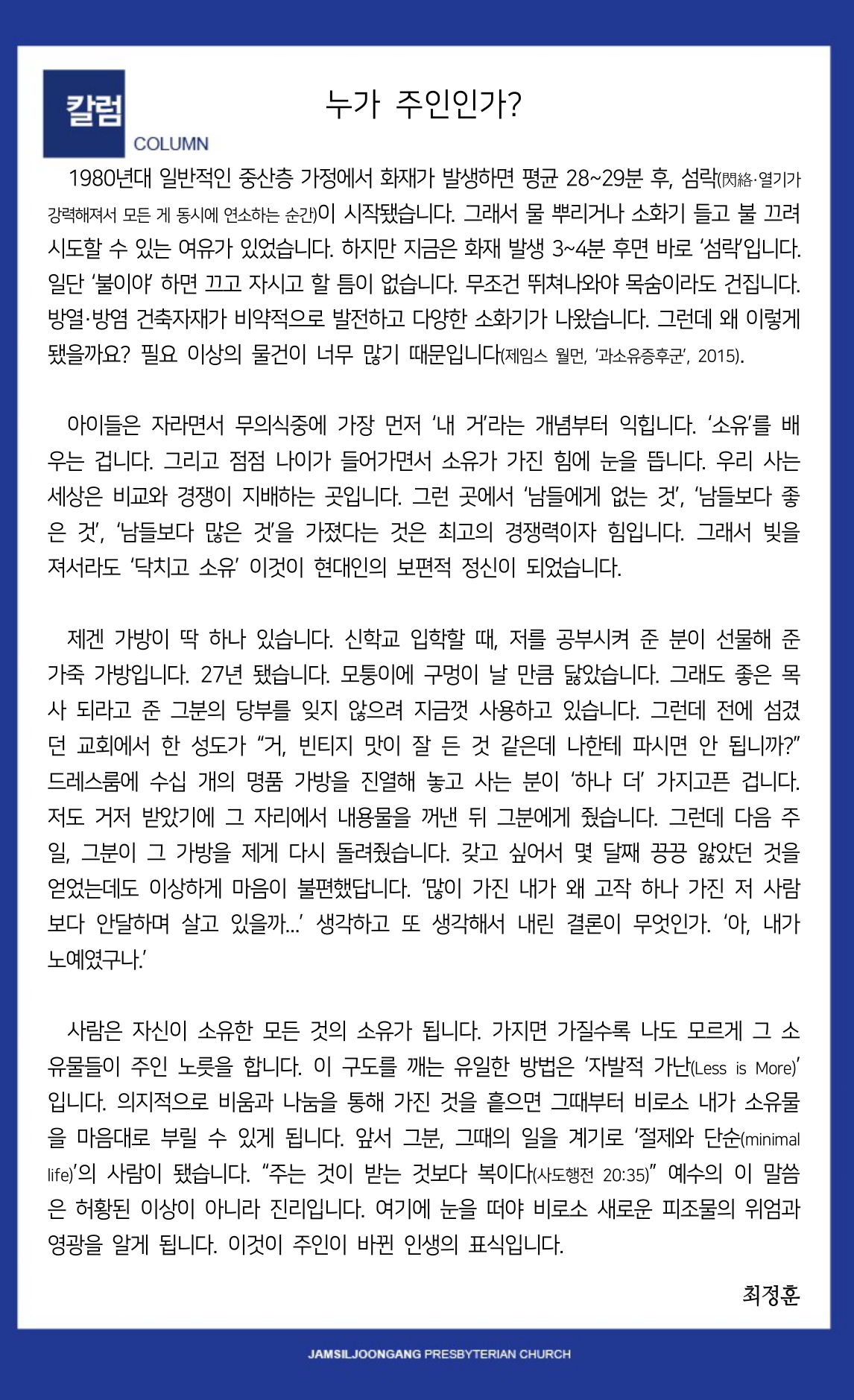 칼럼
COLUMN

누가 주인인가?

1980년대 일반적인 중산층 가정에서 화재가 발생하면 평균 28~29분 후, 섬락(閃絡·열기가 강력해져서 모든 게 동시에 연소하는 순간)이 시작됐습니다. 그래서 물 뿌리거나 소화기 들고 불 끄려 시도할 수 있는 여유가 있었습니다. 하지만 지금은 화재 발생 3~4분 후면 바로 '섬락'입니다. 일단 '불이야' 하면 끄고 자시고 할 틈이 없습니다. 무조건 뛰쳐나와야 목숨이라도 건집니다. 방열·방염 건축자재가 비약적으로 발전하고 다양한 소화기가 나왔습니다. 그런데 왜 이렇게 됐을까요? 필요 이상의 물건이 너무 많기 때문입니다(제임스 월먼, '과소유증후군', 2015).

아이들은 자라면서 무의식중에 가장 먼저 '내 거'라는 개념부터 익힙니다. '소유'를 배우는 겁니다. 그리고 점점 나이가 들어가면서 소유가 가진 힘에 눈을 뜹니다. 우리 사는 세상은 비교와 경쟁이 지배하는 곳입니다. 그런 곳에서 '남들에게 없는 것', '남들보다 좋은 것', '남들보다 많은 것'을 가졌다는 것은 최고의 경쟁력이자 힘입니다. 그래서 빚을 져서라도 '닥치고 소유' 이것이 현대인의 보편적 정신이 되었습니다.

제겐 가방이 딱 하나 있습니다. 신학교 입학할 때, 저를 공부시켜 준 분이 선물해 준 가죽 가방입니다. 27년 됐습니다. 모퉁이에 구멍이 날 만큼 닳았습니다. 그래도 좋은 목사 되라고 준 그분의 당부를 잊지 않으려 지금껏 사용하고 있습니다. 그런데 전에 섬겼던 교회에서 한 성도가 "거, 빈티지 맛이 잘 든 것 같은데 나한테 파시면 안 됩니까?" 드레스룸에 수십 개의 명품 가방을 진열해 놓고 사는 분이 '하나 더' 가지고픈 겁니다. 저도 거저 받았기에 그 자리에서 내용물을 꺼낸 뒤 그분에게 줬습니다. 그런데 다음 주일, 그분이 그 가방을 제게 다시 돌려줬습니다. 갖고 싶어서 몇 달째 끙끙 앓았던 것을 얻었는데도 이상하게 마음이 불편했답니다. '많이 가진 내가 왜 고작 하나 가진 저 사람보다 안달하며 살고 있을까...' 생각하고 또 생각해서 내린 결론이 무엇인가. '아, 내가 노예였구나.'

사람은 자신이 소유한 모든 것의 소유가 됩니다. 가지면 가질수록 나도 모르게 그 소유물들이 주인 노릇을 합니다. 이 구도를 깨는 유일한 방법은 '자발적 가난(Less is More)'입니다. 의지적으로 비움과 나눔을 통해 가진 것을 흩으면 그때부터 비로소 내가 소유물을 마음대로 부릴 수 있게 됩니다. 앞서 그분, 그때의 일을 계기로 '절제와 단순(minimal life)'의 사람이 됐습니다. "주는 것이 받는 것보다 복이다(사도행전 20:35)" 예수의 이 말씀은 허황된 이상이 아니라 진리입니다. 여기에 눈을 떠야 비로소 새로운 피조물의 위엄과 영광을 알게 됩니다. 이것이 주인이 바뀐 인생의 표식입니다.

최정훈

JAMSILJOONGANG PRESBYTERIAN CHURCH